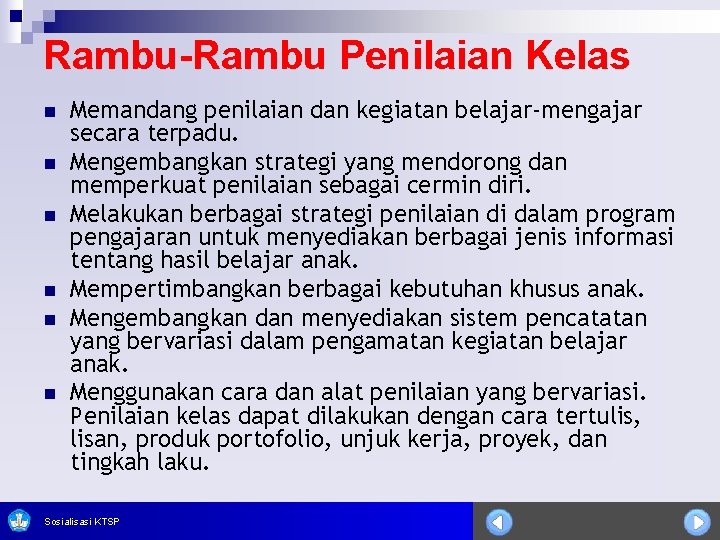 Rambu-Rambu Penilaian Kelas

- Memandang penilaian dan kegiatan belajar-mengajar secara terpadu.
- Mengembangkan strategi yang mendorong dan memperkuat penilaian sebagai cermin diri.
- Melakukan berbagai strategi penilaian di dalam program pengajaran untuk menyediakan berbagai jenis informasi tentang hasil belajar anak.
- Mempertimbangkan berbagai kebutuhan khusus anak.
- Mengembangkan dan menyediakan sistem pencatatan yang bervariasi dalam pengamatan kegiatan belajar anak.
- Menggunakan cara dan alat penilaian yang bervariasi. Penilaian kelas dapat dilakukan dengan cara tertulis, lisan, produk portofolio, unjuk kerja, proyek, dan tingkah laku.

Sosialisasi KTSP